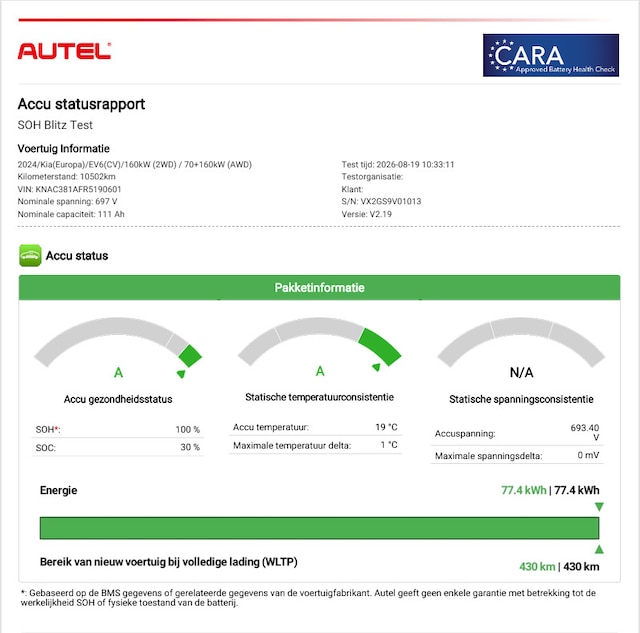 AUTEL

CARA
Approved Battery Health Check

Accu statusrapport

SOH Blitz Test

Voertuig Informatie

2024/Kia(Europa)/EV6(CV)/160kW (2WD) / 70+160kW (AWD)
Kilometerstand: 10502km
VIN: KNAC381AFR5190601
Nominale spanning: 697 V
Nominale capaciteit: 111 Ah

Test tijd: 2026-08-19 10:33:11
Testorganisatie:
Klant:
S/N: VX2GS9V01013
Versie: V2.19

Accu status

Pakketinformatie

A

Accu gezondheidsstatus

| SOH*: | 100 % |
|---|---|
| SOC: | 30 % |

A

Statische temperatuurconsistentie

| Accu temperatuur: | 19 °C |
|---|---|
| Maximale temperatuur delta: | 1 °C |

N/A

Statische spanningsconsistentie

| Accuspanning: | 693.40 V |
|---|---|
| Maximale spanningsdelta: | 0 mV |

Energie

77.4 kWh | 77.4 kWh

Bereik van nieuw voertuig bij volledige lading (WLTP)

430 km | 430 km

*: Gebaseerd op de BMS gegevens of gerelateerde gegevens van de voertuigfabrikant. Autel geeft geen enkele garantie met betrekking tot de werkelijkheid SOH of fysieke toestand van de batterij.